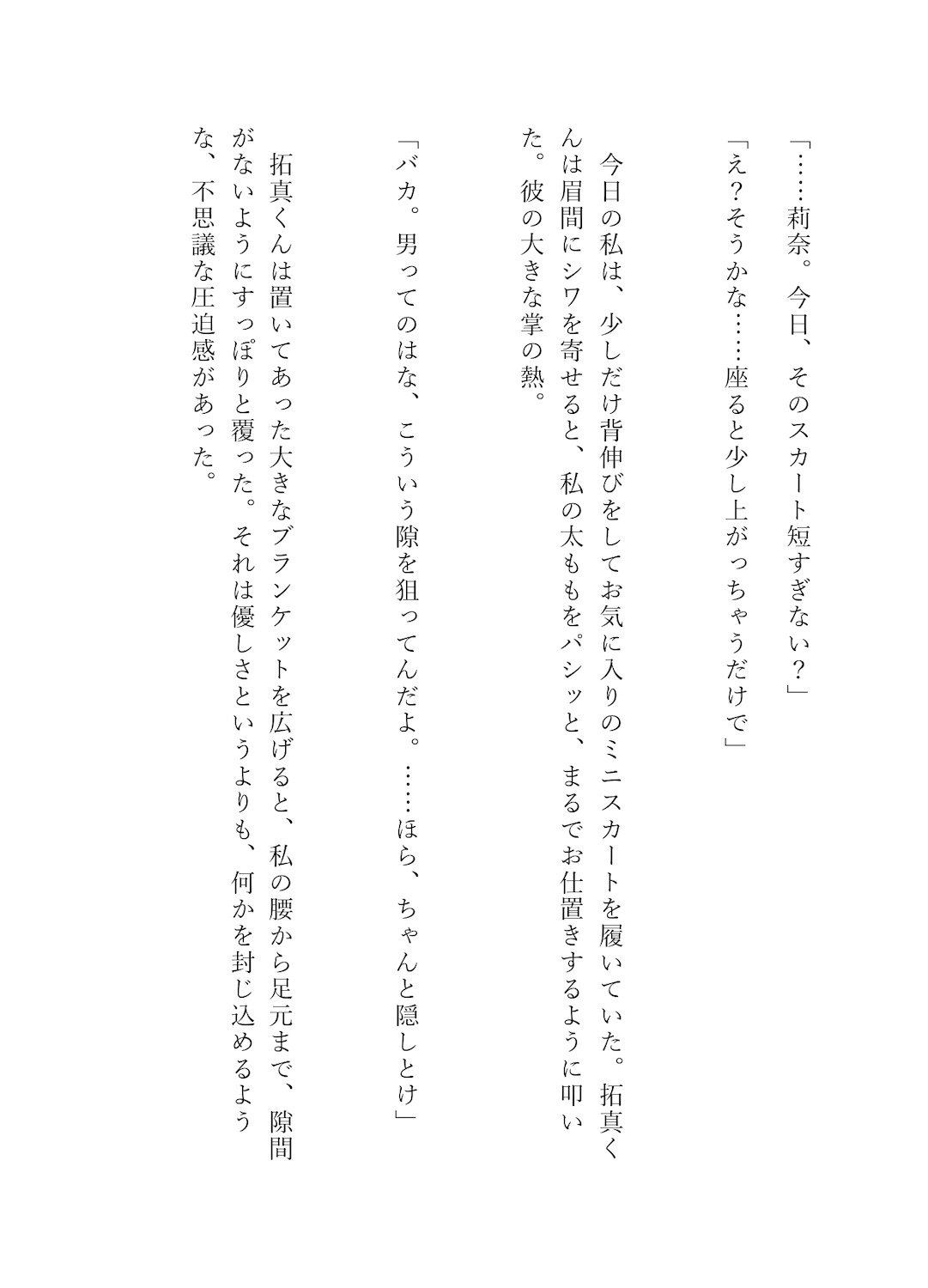 「……莉奈。今日、そのスカート短すぎない？」

「え？そうかな……座ると少し上がっちゃうだけで」

今日の私は、少しだけ背伸びをしてお気に入りのミニスカートを履いていた。拓真くんは眉間にシワを寄せると、私の太ももをパシッと、まるでお仕置きするように叩いた。彼の大きな掌の熱。

「バカ。男ってのはな、こういう隙を狙ってんだよ。……ほら、ちゃんと隠しとけ」

拓真くんは置いてあった大きなブランケットを広げると、私の腰から足元まで、隙間がないようにすっぽりと覆った。それは優しさというよりも、何かを封じ込めるような、不思議な圧迫感があった。